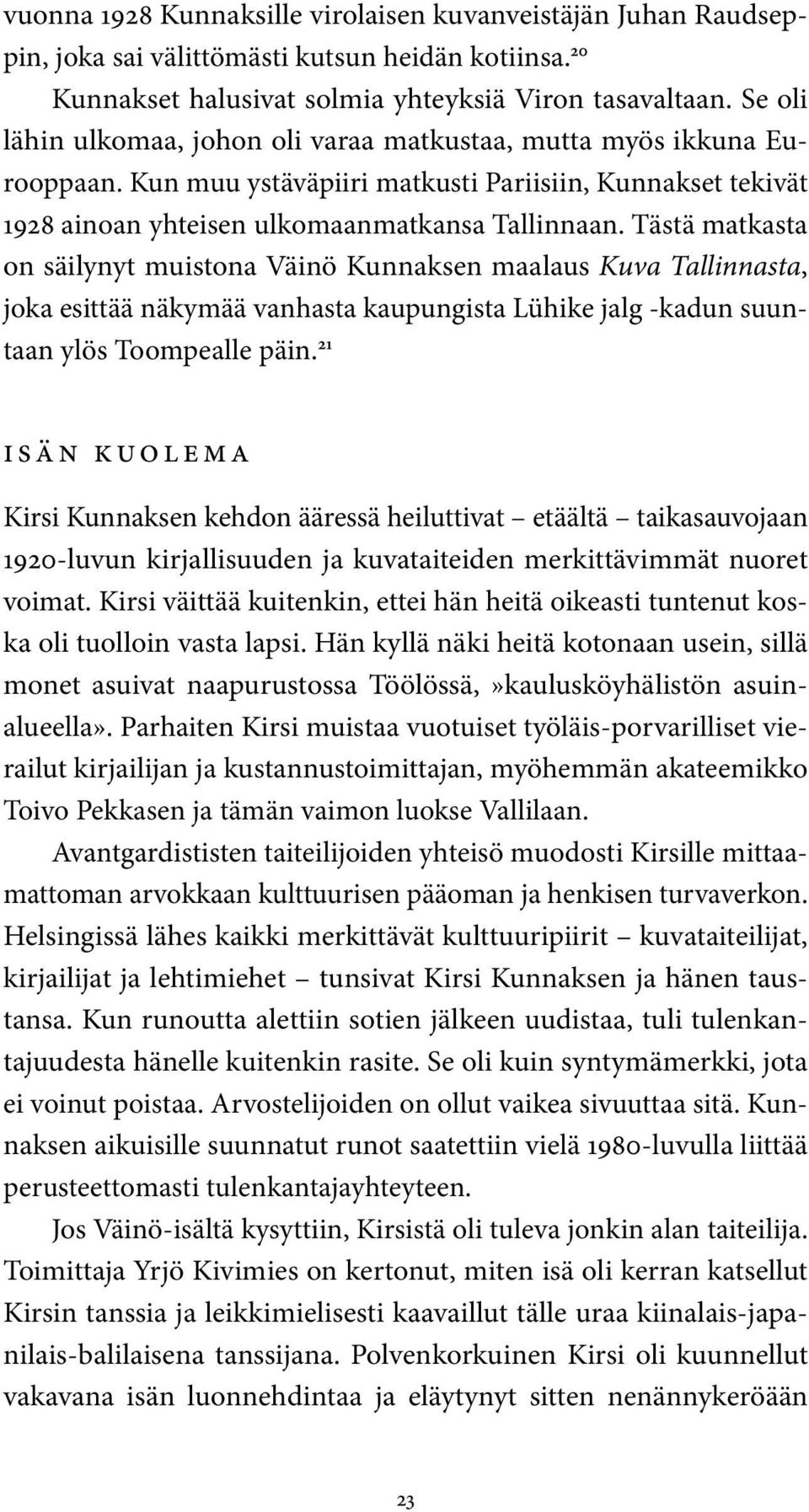 vuonna 1928 Kunnaksille virolaisen kuvanveistäjän Juhan Raudseppin, joka sai välittömästi kutsun heidän kotiinsa.$^{20}$

Kunnakset halusivat solmia yhteyksiä Viron tasavaltaan. Se oli lähin ulkomaa, johon oli varaa matkustaa, mutta myös ikkuna Eurooppaan. Kun muu ystäväpiiri matkusti Pariisiin, Kunnakset tekivät 1928 ainoan yhteisen ulkomaanmatkansa Tallinnaan. Tästä matkasta on säilynyt muistona Väinö Kunnaksen maalaus Kuva Tallinnasta, joka esittää näkymää vanhasta kaupungista Lühike jalg -kadun suuntaan ylös Toompealle päin.$^{21}$

ISÄN KUOLEMA

Kirsi Kunnaksen kehdon ääressä heiluttivat – etäältä – taikasauvojaan 1920-luvun kirjallisuuden ja kuvataiteiden merkittävimmät nuoret voimat. Kirsi väittää kuitenkin, ettei hän heitä oikeasti tuntenut koska oli tuolloin vasta lapsi. Hän kyllä näki heitä kotonaan usein, sillä monet asuivat naapurustossa Töölössä,»kaulusköyhälistön asuinalueella». Parhaiten Kirsi muistaa vuotuiset työläis-porvarilliset vierailut kirjailijan ja kustannustoimittajan, myöhemmän akateemikko Toivo Pekkasen ja tämän vaimon luokse Vallilaan.

Avantgardististen taiteilijoiden yhteisö muodosti Kirsille mittaamattoman arvokkaan kulttuurisen pääoman ja henkisen turvaverkon. Helsingissä lähes kaikki merkittävät kulttuuripiirit – kuvataiteilijat, kirjailijat ja lehtimiehet – tunsivat Kirsi Kunnaksen ja hänen taustansa. Kun runoutta alettiin sotien jälkeen uudistaa, tuli tulenkantajuudesta hänelle kuitenkin rasite. Se oli kuin syntymämerkki, jota ei voinut poistaa. Arvostelijoiden on ollut vaikea sivuuttaa sitä. Kunnaksen aikuisille suunnatut runot saatettiin vielä 1980-luvulla liittää perusteettomasti tulenkantajayhteyteen.

Jos Väinö-isältä kysyttiin, Kirsistä oli tuleva jonkin alan taiteilija. Toimittaja Yrjö Kivimies on kertonut, miten isä oli kerran katsellut Kirsin tanssia ja leikkimielisesti kaavaillut tälle uraa kiinalais-japanilais-balilaisena tanssijana. Polvenkorkuinen Kirsi oli kuunnellut vakavana isän luonnehdintaa ja eläytynyt sitten nenännykeröään

23